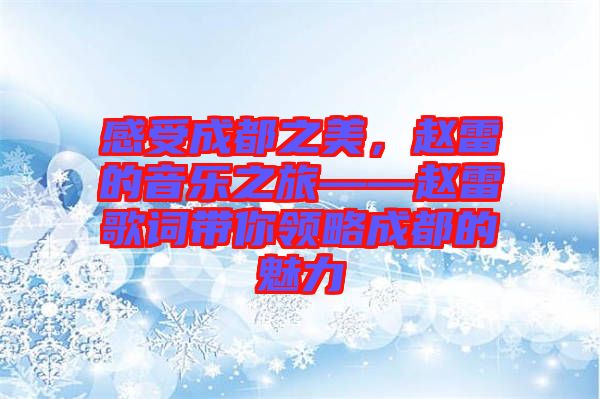 感受成都之美，赵雷的音乐之旅——赵雷歌词带你领略成都的魅力